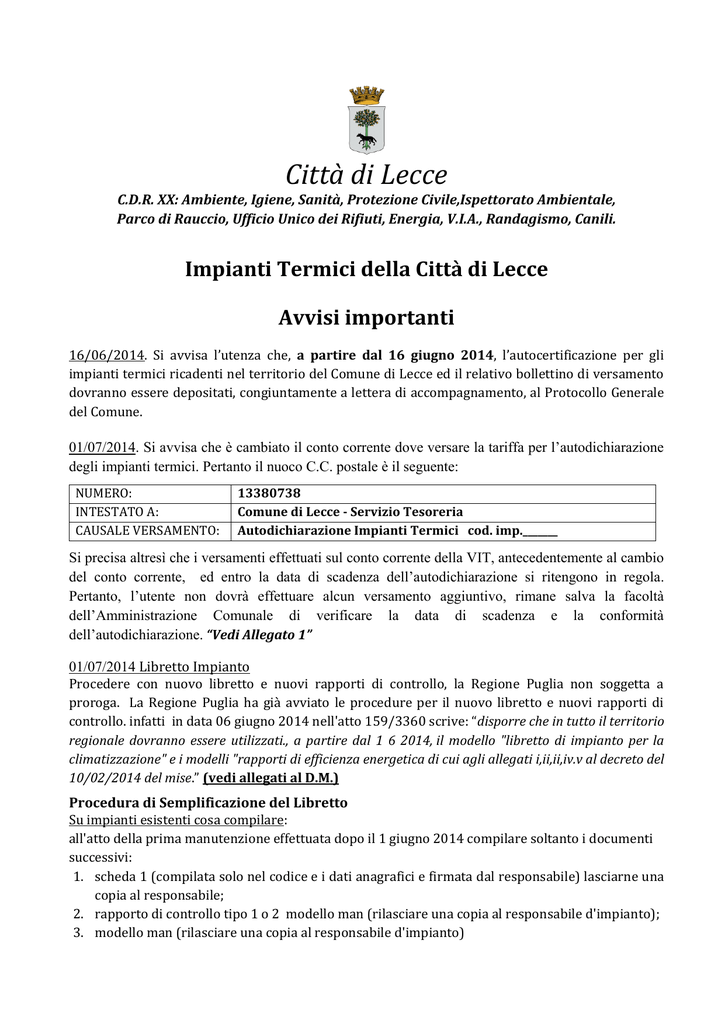 Città di Lecce

C.D.R. XX: Ambiente, Igiene, Sanità, Protezione Civile,Ispettorato Ambientale, Parco di Rauccio, Ufficio Unico dei Rifiuti, Energia, V.I.A., Randagismo, Canili.

Impianti Termici della Città di Lecce

Avvisi importanti

16/06/2014. Si avvisa l'utenza che, a partire dal 16 giugno 2014, l'autocertificazione per gli impianti termici ricadenti nel territorio del Comune di Lecce ed il relativo bollettino di versamento dovranno essere depositati, congiuntamente a lettera di accompagnamento, al Protocollo Generale del Comune.

01/07/2014. Si avvisa che è cambiato il conto corrente dove versare la tariffa per l'autodichiarazione degli impianti termici. Pertanto il nuoco C.C. postale è il seguente:

| NUMERO: | 13380738 |
|---|---|
| INTESTATO A: | Comune di Lecce - Servizio Tesoreria |
| CAUSALE VERSAMENTO: | Autodichiarazione Impianti Termici cod. imp.______ |

Si precisa altresì che i versamenti effettuati sul conto corrente della VIT, antecedentemente al cambio del conto corrente, ed entro la data di scadenza dell'autodichiarazione si ritengono in regola. Pertanto, l'utente non dovrà effettuare alcun versamento aggiuntivo, rimane salva la facoltà dell'Amministrazione Comunale di verificare la data di scadenza e la conformità dell'autodichiarazione. "Vedi Allegato 1"

01/07/2014 Libretto Impianto
Procedere con nuovo libretto e nuovi rapporti di controllo, la Regione Puglia non soggetta a proroga. La Regione Puglia ha già avviato le procedure per il nuovo libretto e nuovi rapporti di controllo. infatti in data 06 giugno 2014 nell'atto 159/3360 scrive: "disporre che in tutto il territorio regionale dovranno essere utilizzati., a partire dal 1 6 2014, il modello "libretto di impianto per la climatizzazione" e i modelli "rapporti di efficienza energetica di cui agli allegati i,ii,ii,iv.v al decreto del 10/02/2014 del mise." (vedi allegati al D.M.)

Procedura di Semplificazione del Libretto
Su impianti esistenti cosa compilare:
all'atto della prima manutenzione effettuata dopo il 1 giugno 2014 compilare soltanto i documenti successivi:
1. scheda 1 (compilata solo nel codice e i dati anagrafici e firmata dal responsabile) lasciarne una copia al responsabile;
2. rapporto di controllo tipo 1 o 2 modello man (rilasciare una copia al responsabile d'impianto);
3. modello man (rilasciare una copia al responsabile d'impianto)